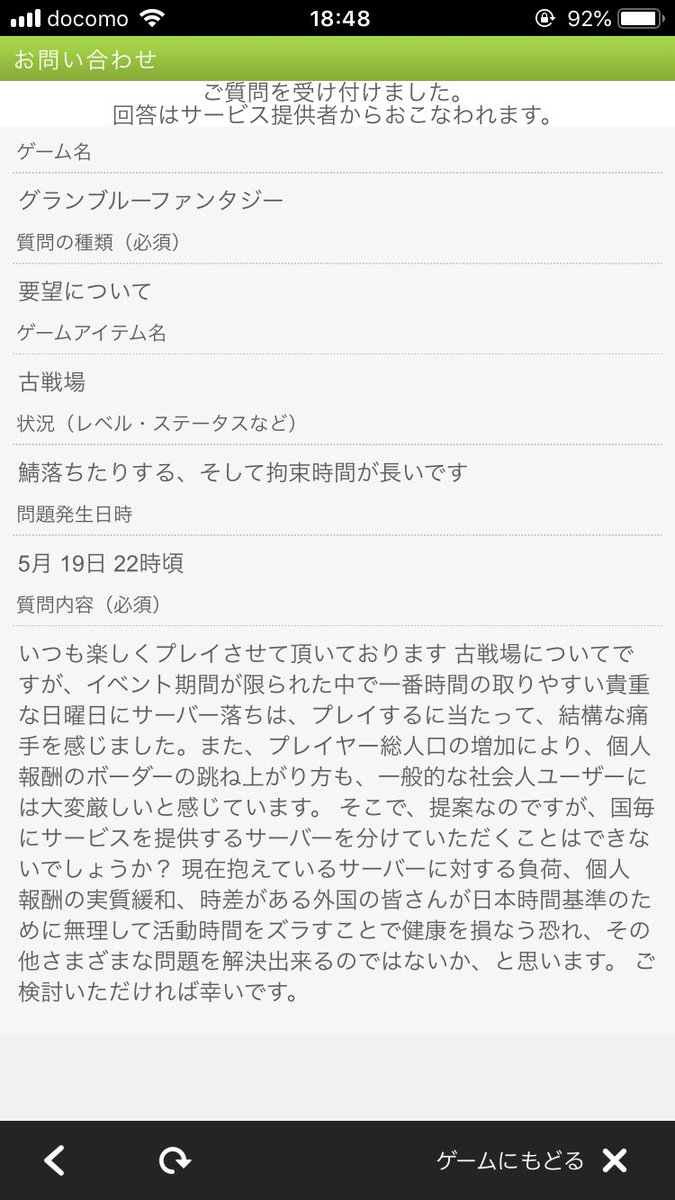 docomo 18:48 92%

お問い合わせ

ご質問を受け付けました。
回答はサービス提供者からおこなわれます。

ゲーム名

グランブルーファンタジー

質問の種類（必須）

要望について

ゲームアイテム名

古戦場

状況（レベル・ステータスなど）

鯖落ちたりする、そして拘束時間が長いです

問題発生日時

5月 19日 22時頃

質問内容（必須）

いつも楽しくプレイさせて頂いております 古戦場についてですが、イベント期間が限られた中で一番時間の取りやすい貴重な日曜日にサーバー落ちは、プレイするに当たって、結構な痛手を感じました。また、プレイヤー総人口の増加により、個人報酬のボーダーの跳ね上がり方も、一般的な社会人ユーザーには大変厳しいと感じています。 そこで、提案なのですが、国毎にサービスを提供するサーバーを分けていただくことはできないでしょうか？ 現在抱えているサーバーに対する負荷、個人報酬の実質緩和、時差がある外国の皆さんが日本時間基準のために無理して活動時間をズラすことで健康を損なう恐れ、その他さまざまな問題を解決出来るのではないか、と思います。 ご検討いただければ幸いです。

ゲームにもどる